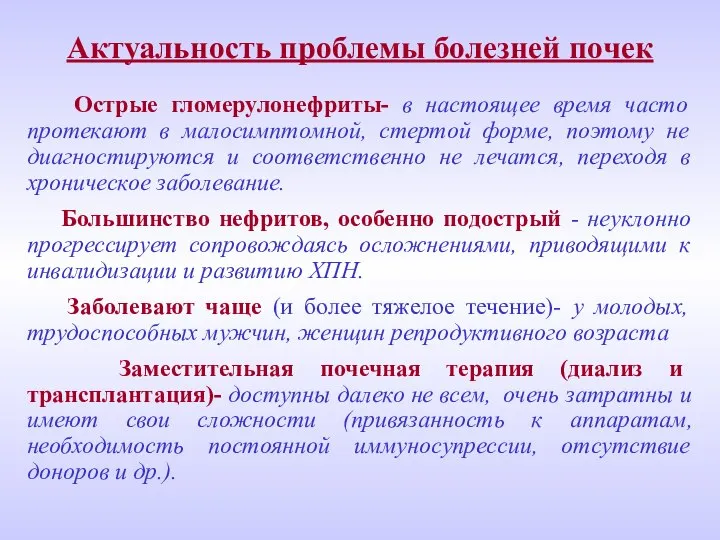 Актуальность проблемы болезней почек

Острые гломерулонефриты- в настоящее время часто протекают в малосимптомной, стертой форме, поэтому не диагностируются и соответственно не лечатся, переходя в хроническое заболевание.

Большинство нефритов, особенно подострый - неуклонно прогрессирует сопровождаясь осложнениями, приводящими к инвалидизации и развитию ХПН.

Заболевают чаще (и более тяжелое течение)- у молодых, трудоспособных мужчин, женщин репродуктивного возраста

Заместительная почечная терапия (диализ и трансплантация)- доступны далеко не всем, очень затратны и имеют свои сложности (привязанность к аппаратам, необходимость постоянной иммуносупрессии, отсутствие доноров и др.).